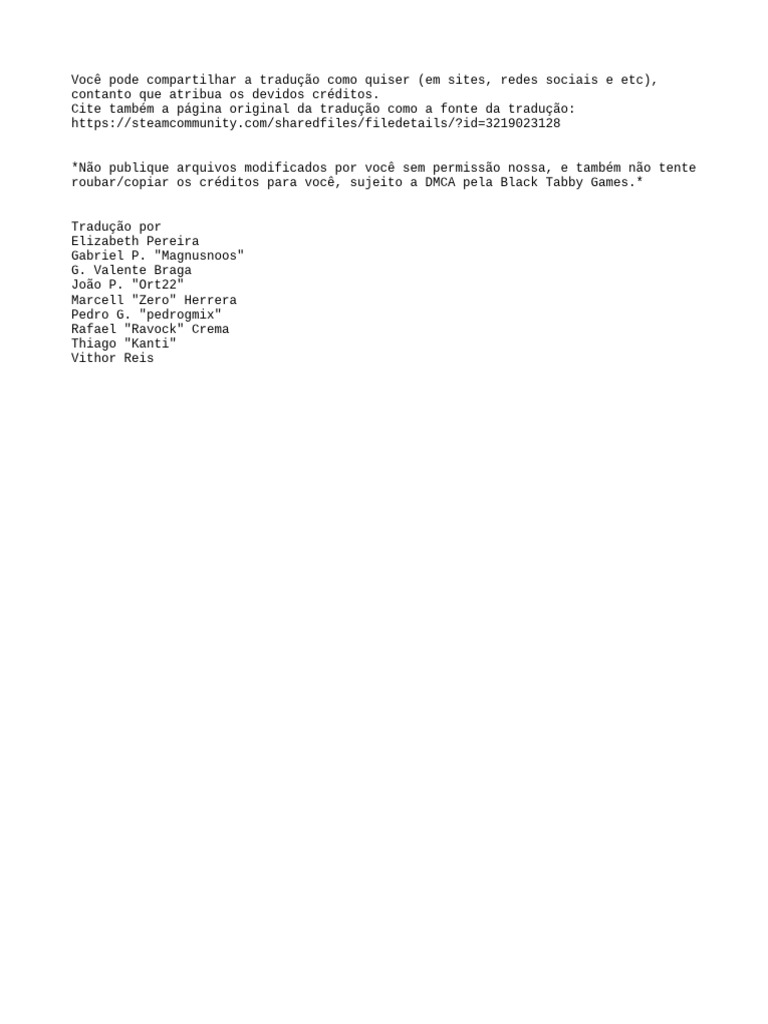 Você pode compartilhar a tradução como quiser (em sites, redes sociais e etc), contanto que atribua os devidos créditos.
Cite também a página original da tradução como a fonte da tradução:
https://steamcommunity.com/sharedfiles/filedetails/?id=3219023128

*Não publique arquivos modificados por você sem permissão nossa, e também não tente roubar/copiar os créditos para você, sujeito a DMCA pela Black Tabby Games.*

Tradução por
Elizabeth Pereira
Gabriel P. "Magnusnoos"
G. Valente Braga
João P. "Ort22"
Marcell "Zero" Herrera
Pedro G. "pedrogmix"
Rafael "Ravock" Crema
Thiago "Kanti"
Vithor Reis